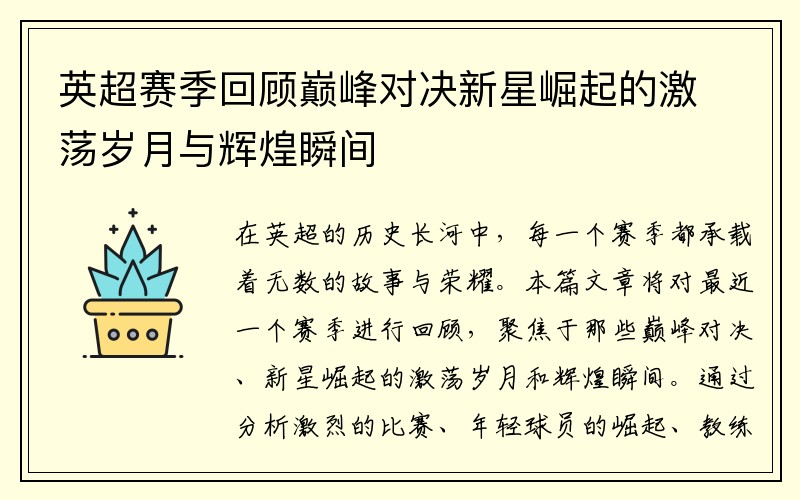 英超赛季回顾巅峰对决新星崛起的激荡岁月与辉煌瞬间

在英超的历史长河中，每一个赛季都承载着无数的故事与荣耀。本篇文章将对最近一个赛季进行回顾，聚焦于那些巅峰对决、新星崛起的激荡岁月和辉煌瞬间。通过分析激烈的比赛、年轻球员的崛起、教练